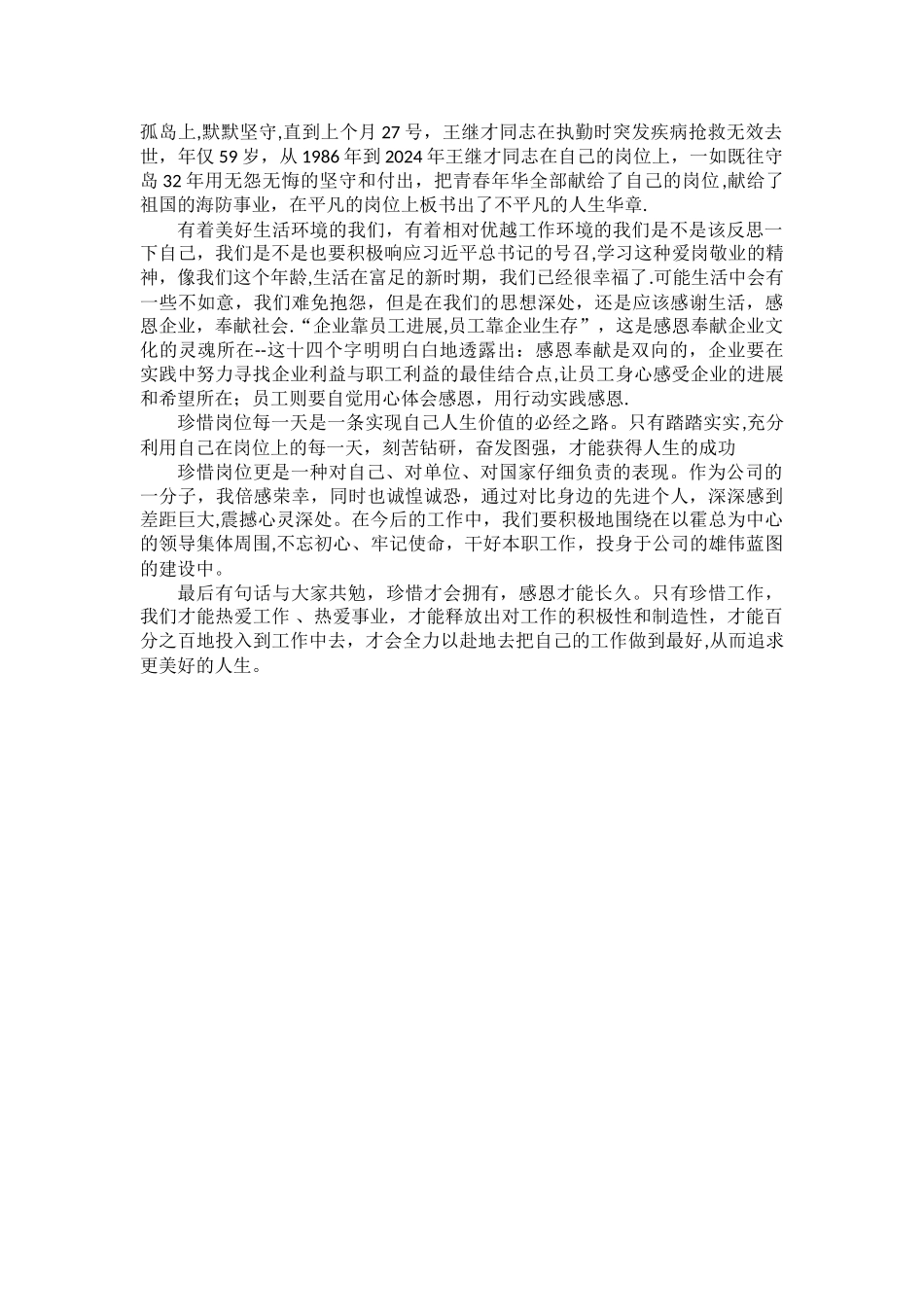 孤岛上,默默坚守,直到上个月 27 号，王继才同志在执勤时突发疾病抢救无效去世，年仅 59 岁，从 1986 年到 2024 年王继才同志在自己的岗位上，一如既往守岛 32 年用无怨无悔的坚守和付出，把青春年华全部献给了自己的岗位,献给了祖国的海防事业，在平凡的岗位上板书出了不平凡的人生华章.

有着美好生活环境的我们，有着相对优越工作环境的我们是不是该反思一下自己，我们是不是也要积极响应习近平总书记的号召,学习这种爱岗敬业的精神，像我们这个年龄,生活在富足的新时期，我们已经很幸福了.可能生活中会有一些不如意，我们难免抱怨，但是在我们的思想深处，还是应该感谢生活，感恩企业，奉献社会.“企业靠员工进展,员工靠企业生存”，这是感恩奉献企业文化的灵魂所在--这十四个字明明白白地透露出：感恩奉献是双向的，企业要在实践中努力寻找企业利益与职工利益的最佳结合点,让员工身心感受企业的进展和希望所在；员工则要自觉用心体会感恩，用行动实践感恩.

珍惜岗位每一天是一条实现自己人生价值的必经之路。只有踏踏实实,充分利用自己在岗位上的每一天，刻苦钻研，奋发图强，才能获得人生的成功

珍惜岗位更是一种对自己、对单位、对国家仔细负责的表现。作为公司的一分子，我倍感荣幸，同时也诚惶诚恐，通过对比身边的先进个人，深深感到差距巨大,震撼心灵深处。在今后的工作中，我们要积极地围绕在以霍总为中心的领导集体周围,不忘初心、牢记使命，干好本职工作，投身于公司的雄伟蓝图的建设中。

最后有句话与大家共勉，珍惜才会拥有，感恩才能长久。只有珍惜工作，我们才能热爱工作 、热爱事业，才能释放出对工作的积极性和制造性，才能百分之百地投入到工作中去，才会全力以赴地去把自己的工作做到最好,从而追求更美好的人生。